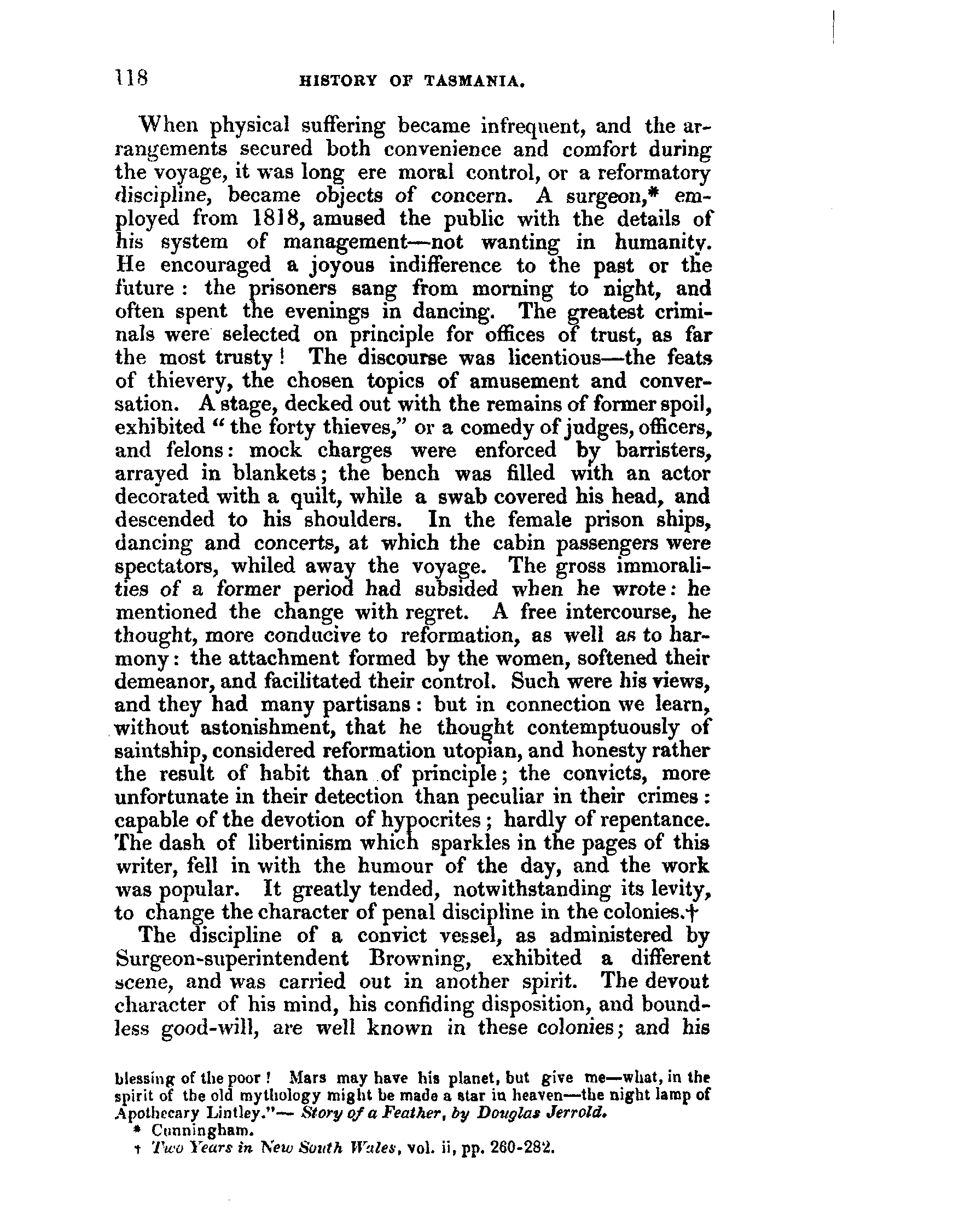 118 HISTORY OF TASMANIA.

When physical suffering became infrequent, and the arrangements secured both convenience and comfort during the voyage, it was long ere moral control, or a reformatory discipline, became objects of concern. A surgeon,* employed from 1818, amused the public with the details of his system of management—not wanting in humanity. He encouraged a joyous indifference to the past or the future: the prisoners sang from morning to night, and often spent the evenings in dancing. The greatest criminals were selected on principle for offices of trust, as far the most trusty! The discourse was licentious—the feats of thievery, the chosen topics of amusement and conversation. A stage, decked out with the remains of former spoil, exhibited "the forty thieves," or a comedy of judges, officers, and felons: mock charges were enforced by barristers, arrayed in blankets; the bench was filled with an actor decorated with a quilt, while a swab covered his head, and descended to his shoulders. In the female prison ships, dancing and concerts, at which the cabin passengers were spectators, whiled away the voyage. The gross immoralities of a former period had subsided when he wrote: he mentioned the change with regret. A free intercourse, he thought, more conducive to reformation, as well as to harmony: the attachment formed by the women, softened their demeanor, and facilitated their control. Such were his views, and they had many partisans: but in connection we learn, without astonishment, that he thought contemptuously of saintship, considered reformation utopian, and honesty rather the result of habit than of principle; the convicts, more unfortunate in their detection than peculiar in their crimes: capable of the devotion of hypocrites; hardly of repentance. The dash of libertinism which sparkles in the pages of this writer, fell in with the humour of the day, and the work was popular. It greatly tended, notwithstanding its levity, to change the character of penal discipline in the colonies.†

The discipline of a convict vessel, as administered by Surgeon-superintendent Browning, exhibited a different scene, and was carried out in another spirit. The devout character of his mind, his confiding disposition, and boundless good-will, are well known in these colonies; and his

blessing of the poor! Mars may have his planet, but give me—what, in the spirit of the old mythology might be made a star in heaven—the night lamp of Apothecary Lintley."— Story of a Feather, by Douglas Jerrold.

* Cunningham.

† Two Years in New South Wales, vol. ii, pp. 260-282.